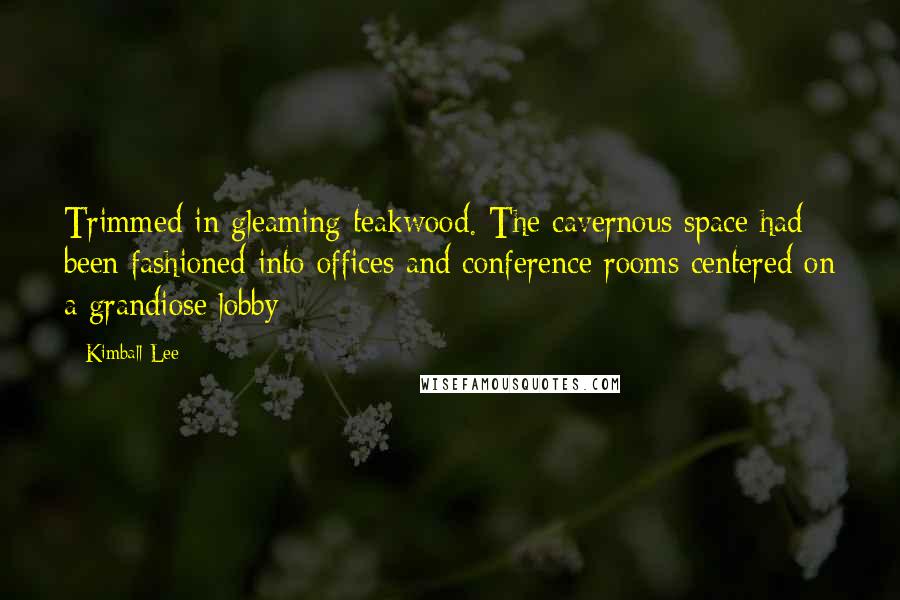 Trimmed in gleaming teakwood. The cavernous space had been fashioned into offices and conference rooms centered on a grandiose lobby

Kimball Lee

WISEFAMOUSQUOTES.COM